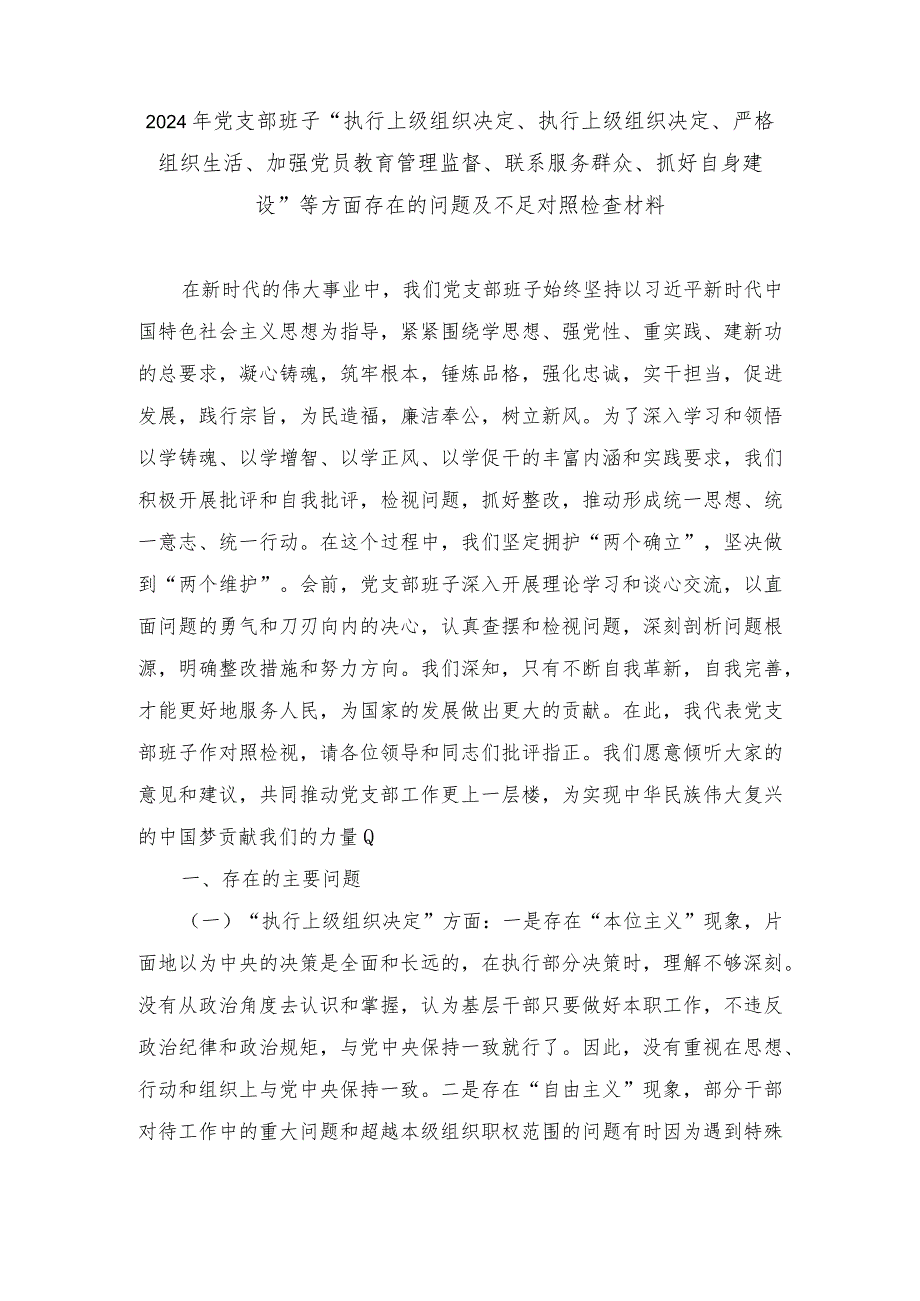 2024年党支部班子“执行上级组织决定、执行上级组织决定、严格组织生活、加强党员教育管理监督、联系服务群众、抓好自身建设”等方面存在的问题及不足对照检查材料

在新时代的伟大事业中，我们党支部班子始终坚持以习近平新时代中国特色社会主义思想为指导，紧紧围绕学思想、强党性、重实践、建新功的总要求，凝心铸魂，筑牢根本，锤炼品格，强化忠诚，实干担当，促进发展，践行宗旨，为民造福，廉洁奉公，树立新风。为了深入学习和领悟以学铸魂、以学增智、以学正风、以学促干的丰富内涵和实践要求，我们积极开展批评和自我批评，检视问题，抓好整改，推动形成统一思想、统一意志、统一行动。在这个过程中，我们坚定拥护“两个确立”，坚决做到“两个维护”。会前，党支部班子深入开展理论学习和谈心交流，以直面问题的勇气和刀刃向内的决心，认真查摆和检视问题，深刻剖析问题根源，明确整改措施和努力方向。我们深知，只有不断自我革新，自我完善，才能更好地服务人民，为国家的发展做出更大的贡献。在此，我代表党支部班子作对照检视，请各位领导和同志们批评指正。我们愿意倾听大家的意见和建议，共同推动党支部工作更上一层楼，为实现中华民族伟大复兴的中国梦贡献我们的力量Q

一、存在的主要问题

（一）“执行上级组织决定”方面：一是存在“本位主义”现象，片面地以为中央的决策是全面和长远的，在执行部分决策时，理解不够深刻。没有从政治角度去认识和掌握，认为基层干部只要做好本职工作，不违反政治纪律和政治规矩，与党中央保持一致就行了。因此，没有重视在思想、行动和组织上与党中央保持一致。二是存在“自由主义”现象，部分干部对待工作中的重大问题和超越本级组织职权范围的问题有时因为遇到特殊